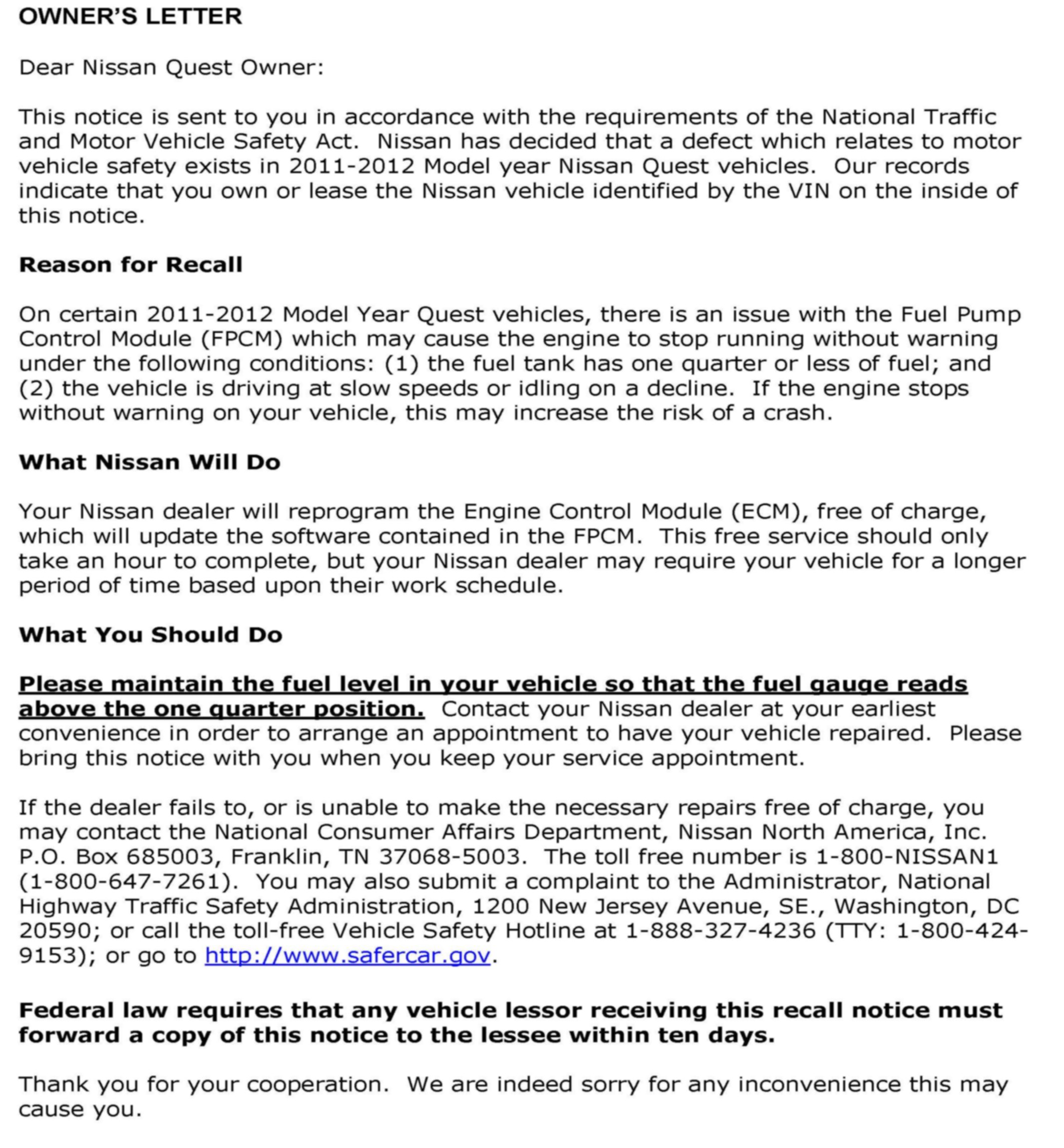 OWNER'S LETTER

Dear Nissan Quest Owner:

This notice is sent to you in accordance with the requirements of the National Traffic and Motor Vehicle Safety Act. Nissan has decided that a defect which relates to motor vehicle safety exists in 2011-2012 Model year Nissan Quest vehicles. Our records indicate that you own or lease the Nissan vehicle identified by the VIN on the inside of this notice.

Reason for Recall

On certain 2011-2012 Model Year Quest vehicles, there is an issue with the Fuel Pump Control Module (FPCM) which may cause the engine to stop running without warning under the following conditions: (1) the fuel tank has one quarter or less of fuel; and (2) the vehicle is driving at slow speeds or idling on a decline. If the engine stops without warning on your vehicle, this may increase the risk of a crash.

What Nissan Will Do

Your Nissan dealer will reprogram the Engine Control Module (ECM), free of charge, which will update the software contained in the FPCM. This free service should only take an hour to complete, but your Nissan dealer may require your vehicle for a longer period of time based upon their work schedule.

What You Should Do

Please maintain the fuel level in your vehicle so that the fuel gauge reads above the one quarter position. Contact your Nissan dealer at your earliest convenience in order to arrange an appointment to have your vehicle repaired. Please bring this notice with you when you keep your service appointment.

If the dealer fails to, or is unable to make the necessary repairs free of charge, you may contact the National Consumer Affairs Department, Nissan North America, Inc. P.O. Box 685003, Franklin, TN 37068-5003. The toll free number is 1-800-NISSAN1 (1-800-647-7261). You may also submit a complaint to the Administrator, National Highway Traffic Safety Administration, 1200 New Jersey Avenue, SE., Washington, DC 20590; or call the toll-free Vehicle Safety Hotline at 1-888-327-4236 (TTY: 1-800-424-9153); or go to http://www.safercar.gov.

Federal law requires that any vehicle lessor receiving this recall notice must forward a copy of this notice to the lessee within ten days.

Thank you for your cooperation. We are indeed sorry for any inconvenience this may cause you.